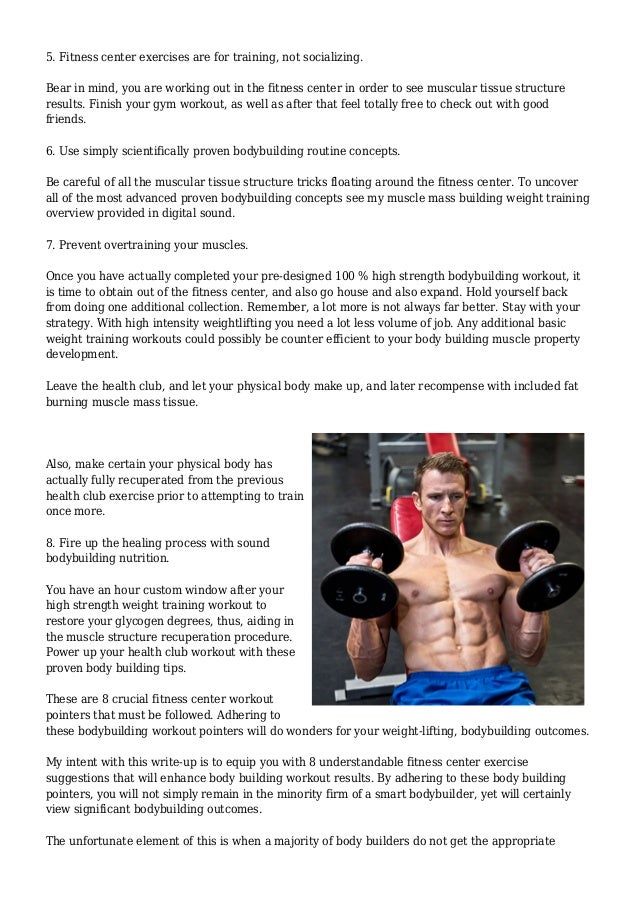 5. Fitness center exercises are for training, not socializing.

Bear in mind, you are working out in the fitness center in order to see muscular tissue structure results. Finish your gym workout, as well as after that feel totally free to check out with good friends.

6. Use simply scientifically proven bodybuilding routine concepts.

Be careful of all the muscular tissue structure tricks floating around the fitness center. To uncover all of the most advanced proven bodybuilding concepts see my muscle mass building weight training overview provided in digital sound.

7. Prevent overtraining your muscles.

Once you have actually completed your pre-designed 100 % high strength bodybuilding workout, it is time to obtain out of the fitness center, and also go house and also expand. Hold yourself back from doing one additional collection. Remember, a lot more is not always far better. Stay with your strategy. With high intensity weightlifting you need a lot less volume of job. Any additional basic weight training workouts could possibly be counter efficient to your body building muscle property development.

Leave the health club, and let your physical body make up, and later recompense with included fat burning muscle mass tissue.

Also, make certain your physical body has actually fully recuperated from the previous health club exercise prior to attempting to train once more.

8. Fire up the healing process with sound bodybuilding nutrition.

You have an hour custom window after your high strength weight training workout to restore your glycogen degrees, thus, aiding in the muscle structure recuperation procedure. Power up your health club workout with these proven body building tips.

These are 8 crucial fitness center workout pointers that must be followed. Adhering to these bodybuilding workout pointers will do wonders for your weight-lifting, bodybuilding outcomes.

My intent with this write-up is to equip you with 8 understandable fitness center exercise suggestions that will enhance body building workout results. By adhering to these body building pointers, you will not simply remain in the minority firm of a smart bodybuilder, yet will certainly view significant bodybuilding outcomes.

The unfortunate element of this is when a majority of body builders do not get the appropriate